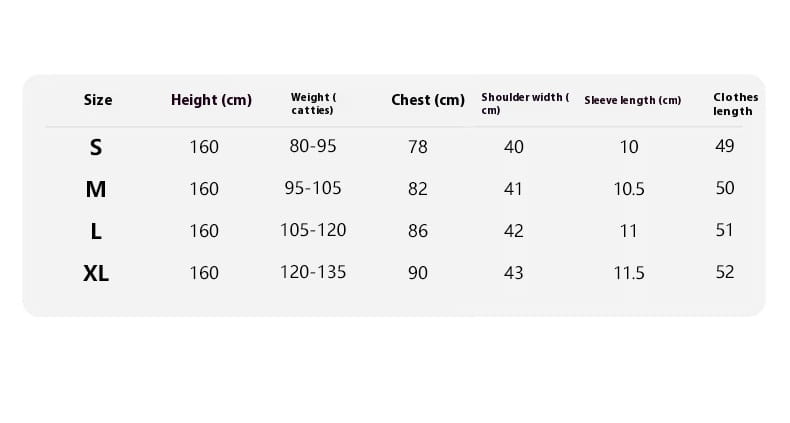 | Size | Height (cm) | Weight ( catties) | Chest (cm) | Shoulder width ( cm) | Sleeve length (cm) | Clothes length |
|---|---|---|---|---|---|---|
| S | 160 | 80-95 | 78 | 40 | 10 | 49 |
| M | 160 | 95-105 | 82 | 41 | 10.5 | 50 |
| L | 160 | 105-120 | 86 | 42 | 11 | 51 |
| XL | 160 | 120-135 | 90 | 43 | 11.5 | 52 |